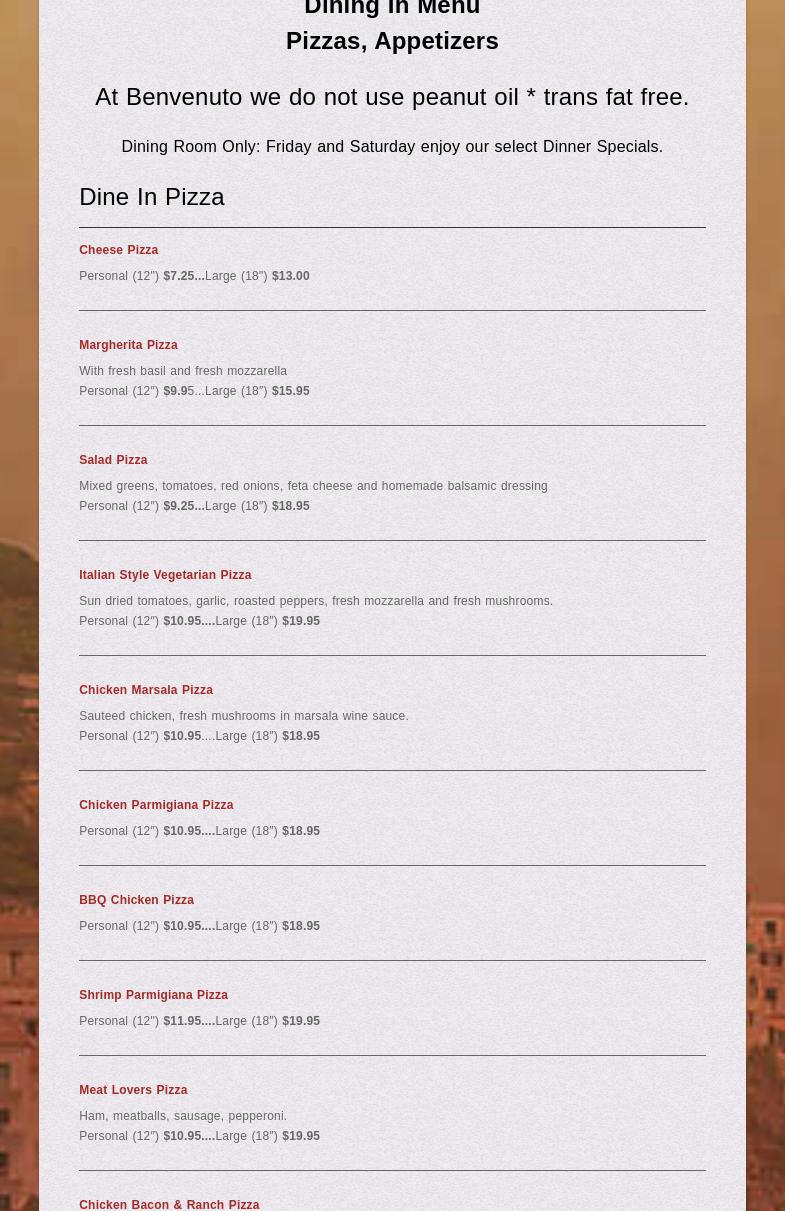 Dining In Menu
Pizzas, Appetizers

At Benvenuto we do not use peanut oil * trans fat free.

Dining Room Only: Friday and Saturday enjoy our select Dinner Specials.

Dine In Pizza

Cheese Pizza
Personal (12") $7.25...Large (18") $13.00

Margherita Pizza
With fresh basil and fresh mozzarella
Personal (12") $9.95...Large (18") $15.95

Salad Pizza
Mixed greens, tomatoes, red onions, feta cheese and homemade balsamic dressing
Personal (12") $9.25...Large (18") $18.95

Italian Style Vegetarian Pizza
Sun dried tomatoes, garlic, roasted peppers, fresh mozzarella and fresh mushrooms.
Personal (12") $10.95....Large (18") $19.95

Chicken Marsala Pizza
Sauteed chicken, fresh mushrooms in marsala wine sauce.
Personal (12") $10.95....Large (18") $18.95

Chicken Parmigiana Pizza
Personal (12") $10.95....Large (18") $18.95

BBQ Chicken Pizza
Personal (12") $10.95....Large (18") $18.95

Shrimp Parmigiana Pizza
Personal (12") $11.95....Large (18") $19.95

Meat Lovers Pizza
Ham, meatballs, sausage, pepperoni.
Personal (12") $10.95....Large (18") $19.95

Chicken Bacon & Ranch Pizza